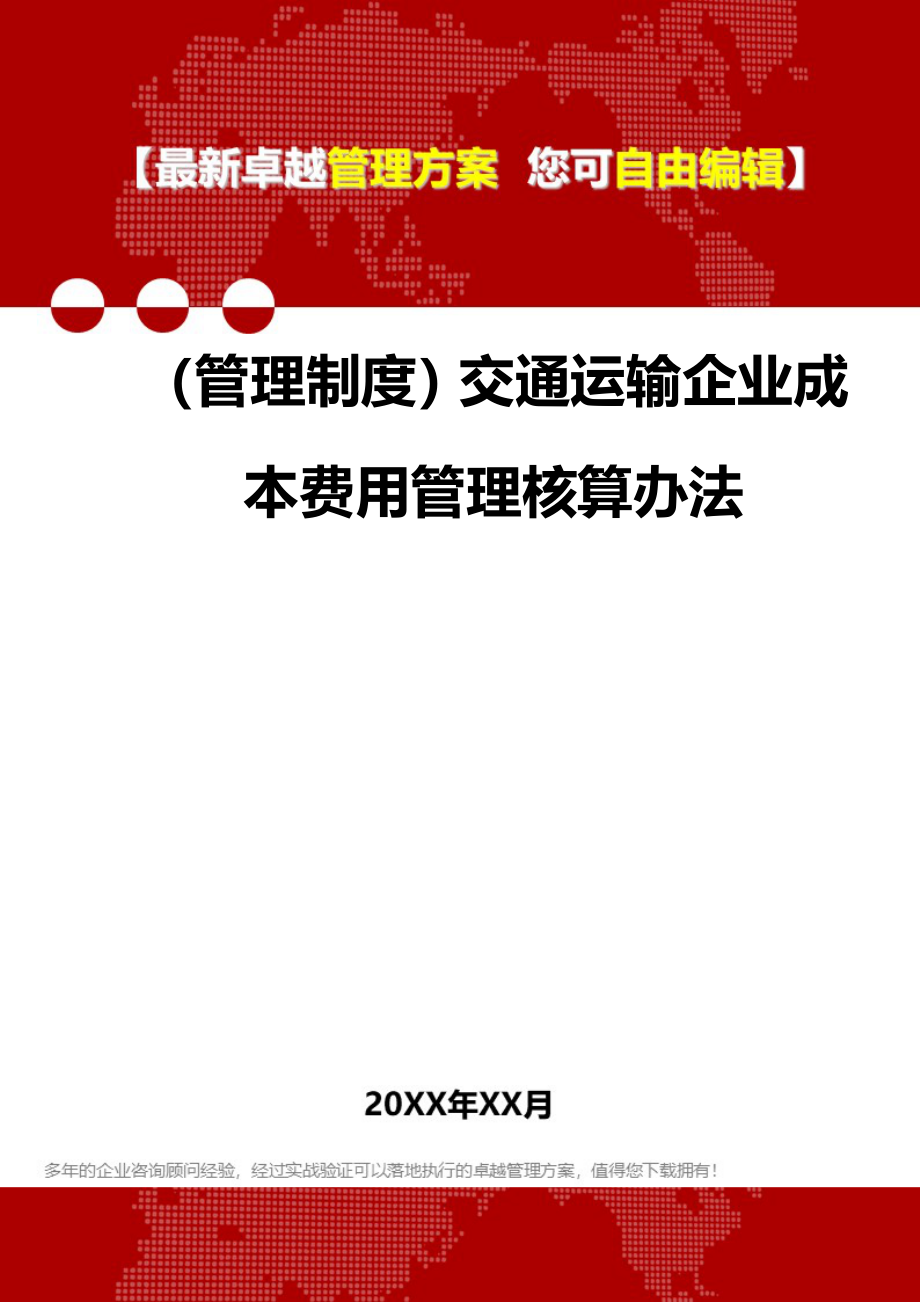 【最新卓越管理方案 您可自由编辑】

（管理制度）交通运输企业成本费用管理核算办法

20XX年XX月

多年的企业咨询顾问经验，经过实战验证可以落地执行的卓越管理方案，值得您下载拥有！